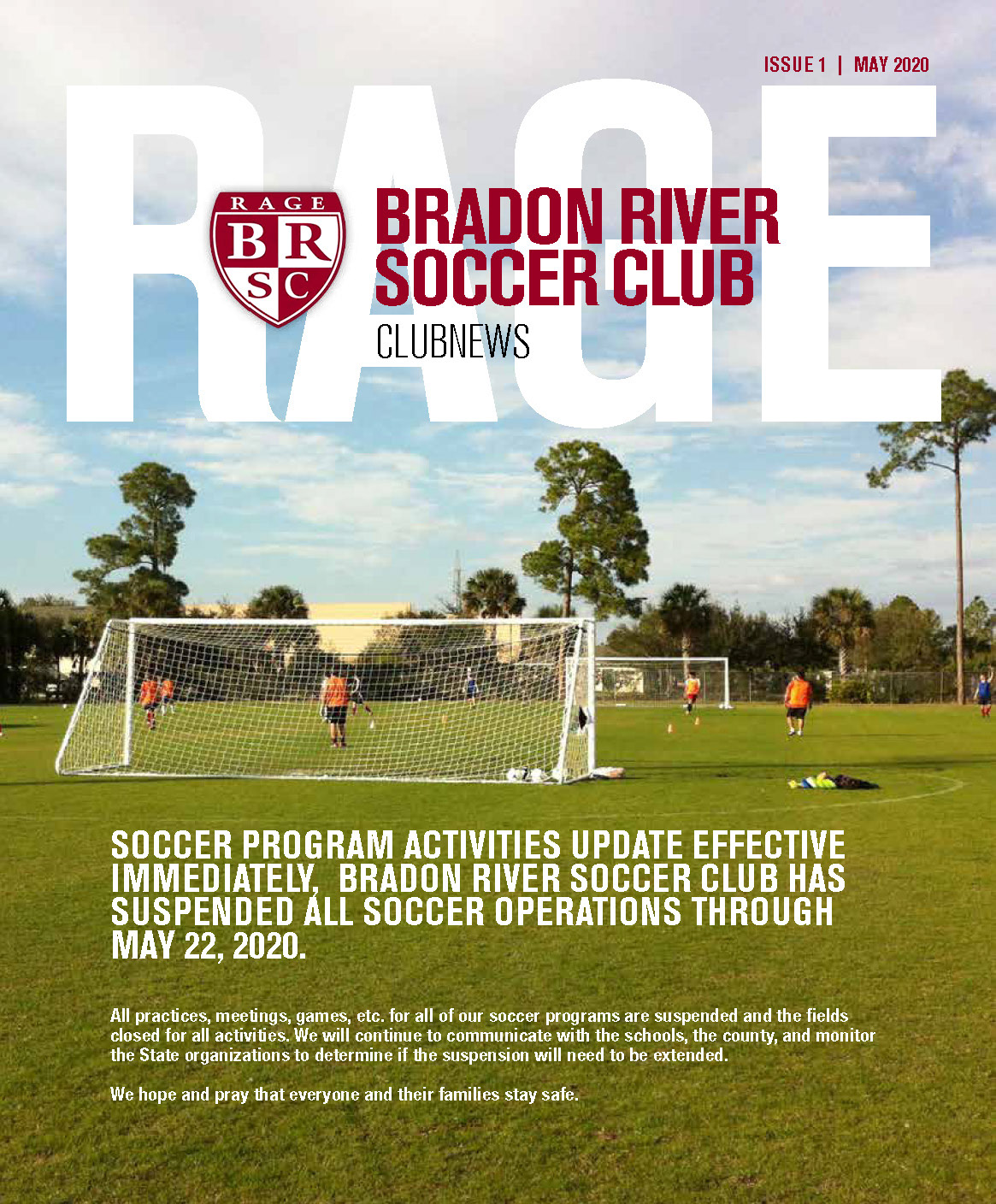 ISSUE 1 | MAY 2020

RAGE

RAGE
BR
SC

BRADON RIVER SOCCER CLUB
CLUBNEWS

SOCCER PROGRAM ACTIVITIES UPDATE EFFECTIVE IMMEDIATELY, BRADON RIVER SOCCER CLUB HAS SUSPENDED ALL SOCCER OPERATIONS THROUGH MAY 22, 2020.

All practices, meetings, games, etc. for all of our soccer programs are suspended and the fields closed for all activities. We will continue to communicate with the schools, the county, and monitor the State organizations to determine if the suspension will need to be extended.

We hope and pray that everyone and their families stay safe.